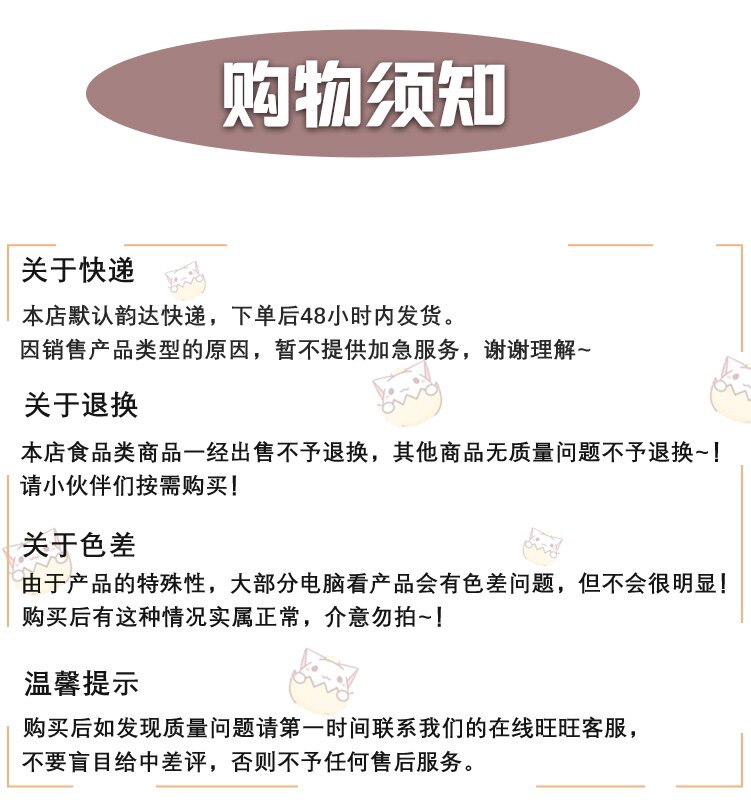 购物须知

关于快递

本店默认韵达快递，下单后48小时内发货。
因销售产品类型的原因，暂不提供加急服务，谢谢理解~

关于退换

本店食品类商品一经出售不予退换，其他商品无质量问题不予退换~！
请小伙伴们按需购买！

关于色差

由于产品的特殊性，大部分电脑看产品会有色差问题，但不会很明显！
购买后有这种情况实属正常，介意勿拍~！

温馨提示

购买后如发现质量问题请第一时间联系我们的在线旺旺客服，
不要盲目给中差评，否则不予任何售后服务。